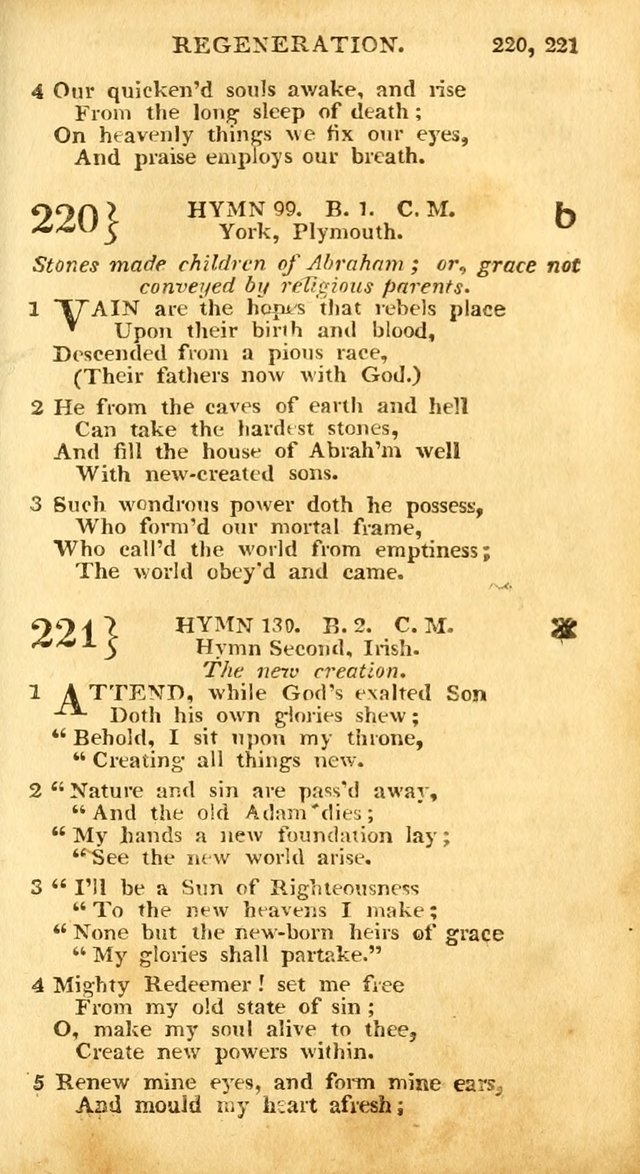 REGENERATION. 220, 221

4 Our quicken'd souls awake, and rise
From the long sleep of death;
On heavenly things we fix our eyes,
And praise employs our breath.

220} HYMN 99. B. 1. C. M. b
York, Plymouth.

Stones made children of Abraham; or, grace not conveyed by religious parents.

1 VAIN are the hopes that rebels place
Upon their birth and blood,
Descended from a pious race,
(Their fathers now with God.)

2 He from the caves of earth and hell
Can take the hardest stones,
And fill the house of Abrah'm well
With new-created sons.

3 Such wondrous power doth he possess,
Who form'd our mortal frame,
Who call'd the world from emptiness;
The world obey'd and came.

221} HYMN 130. B. 2. C. M.
Hymn Second, Irish.
The new creation.

1 ATTEND, while God's exalted Son
Doth his own glories shew;
"Behold, I sit upon my throne,
"Creating all things new.

2 "Nature and sin are pass'd away,
"And the old Adam dies;
"My hands a new foundation lay;
"See the new world arise.

3 "I'll be a Sun of Righteousness
"To the new heavens I make;
"None but the new-born heirs of grace
"My glories shall partake."

4 Mighty Redeemer! set me free
From my old state of sin;
O, make my soul alive to thee,
Create new powers within.

5 Renew mine eyes, and form mine ears,
And mould my heart afresh;